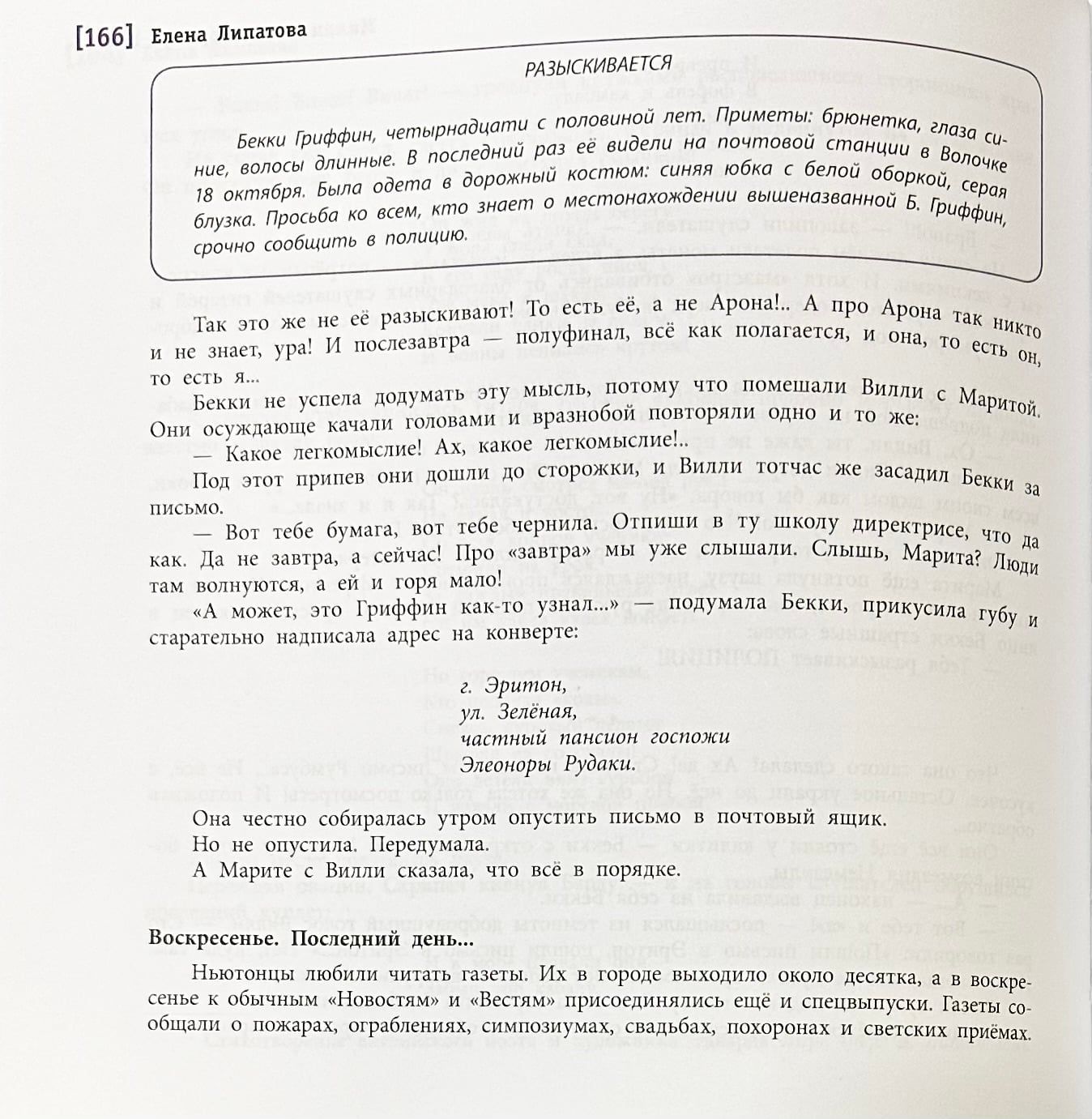 [166] Елена Липатова

РАЗЫСКИВАЕТСЯ

Бекки Гриффин, четырнадцати с половиной лет. Приметы: брюнетка, глаза синие, волосы длинные. В последний раз её видели на почтовой станции в Волочке 18 октября. Была одета в дорожный костюм: синяя юбка с белой оборкой, серая блузка. Просьба ко всем, кто знает о местонахождении вышеназванной Б. Гриффин, срочно сообщить в полицию.

Так это же не её разыскивают! То есть её, а не Арона!.. А про Арона так никто и не знает, ура! И послезавтра — полуфинал, всё как полагается, и она, то есть он, то есть я...

Бекки не успела додумать эту мысль, потому что помешали Вилли с Маритой. Они осуждающе качали головами и вразнобой повторяли одно и то же:

— Какое легкомыслие! Ах, какое легкомыслие!..

Под этот припев они дошли до сторожки, и Вилли тотчас же засадил Бекки за письмо.

— Вот тебе бумага, вот тебе чернила. Отпиши в ту школу директрисе, что да как. Да не завтра, а сейчас! Про «завтра» мы уже слышали. Слышь, Марита? Люди там волнуются, а ей и горя мало!

«А может, это Гриффин как-то узнал...» — подумала Бекки, прикусила губу и старательно надписала адрес на конверте:

г. Эритон,
ул. Зелёная,
частный пансион госпожи
Элеоноры Рудаки.

Она честно собиралась утром опустить письмо в почтовый ящик.

Но не опустила. Передумала.

А Марите с Вилли сказала, что всё в порядке.

Воскресенье. Последний день...

Ньютонцы любили читать газеты. Их в городе выходило около десятка, а в воскресенье к обычным «Новостям» и «Вестям» присоединялись ещё и спецвыпуски. Газеты сообщали о пожарах, ограблениях, симпозиумах, свадьбах, похоронах и светских приёмах.